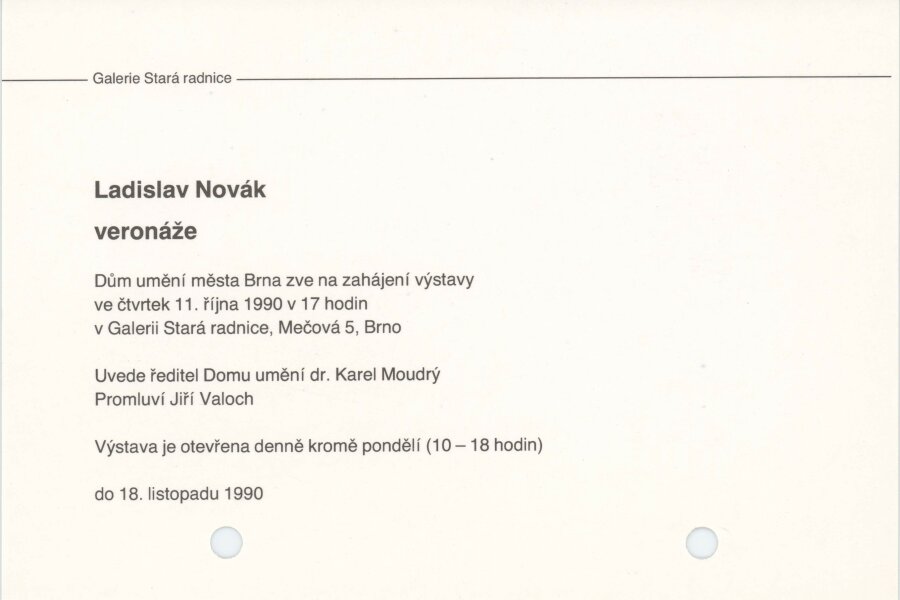 Galerie Stará radnice

Ladislav Novák

veronáže

Dům umění města Brna zve na zahájení výstavy ve čtvrtek 11. října 1990 v 17 hodin v Galerii Stará radnice, Mečová 5, Brno

Uvede ředitel Domu umění dr. Karel Moudrý
Promluví Jiří Valoch

Výstava je otevřena denně kromě pondělí (10 – 18 hodin)

do 18. listopadu 1990